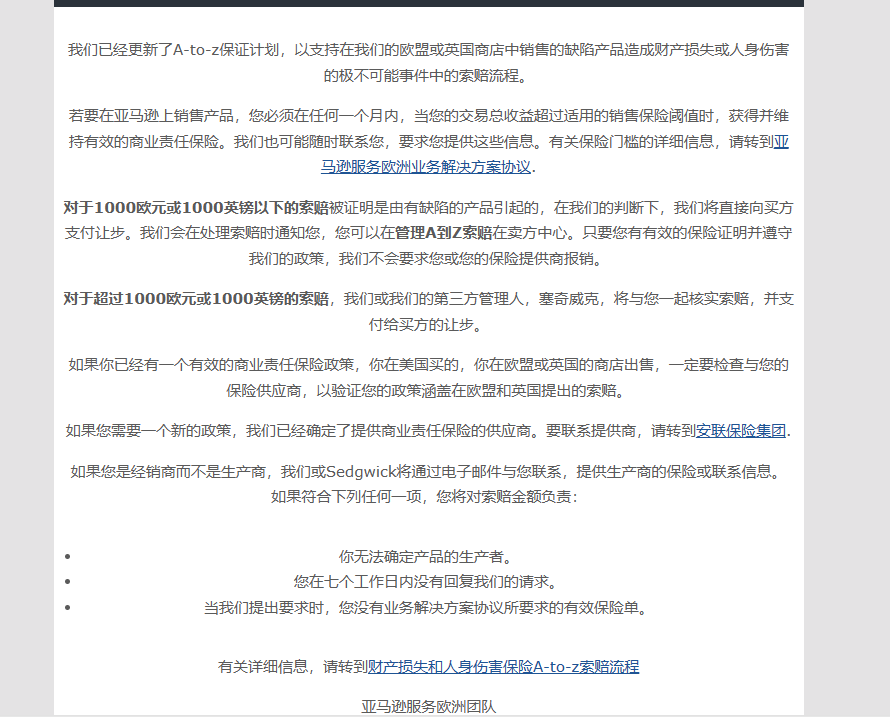 我们已经更新了A-to-z保证计划，以支持在我们的欧盟或英国商店中销售的缺陷产品造成财产损失或人身伤害的极不可能事件中的索赔流程。

若要在亚马逊上销售产品，您必须在任何一个月内，当您的交易总收益超过适用的销售保险阈值时，获得并维持有效的商业责任保险。我们也可能随时联系您，要求您提供这些信息。有关保险门槛的详细信息，请转到亚马逊服务欧洲业务解决方案协议.

对于1000欧元或1000英镑以下的索赔被证明是由有缺陷的产品引起的，在我们的判断下，我们将直接向买方支付让步。我们会在处理索赔时通知您，您可以在管理A到Z索赔在卖方中心。只要您有有效的保险证明并遵守我们的政策，我们不会要求您或您的保险提供商报销。

对于超过1000欧元或1000英镑的索赔，我们或我们的第三方管理人，塞奇威克，将与您一起核实索赔，并支付给买方的让步。

如果你已经有一个有效的商业责任保险政策，你在美国买的，你在欧盟或英国的商店出售，一定要检查与您的保险供应商，以验证您的政策涵盖在欧盟和英国提出的索赔。

如果您需要一个新的政策，我们已经确定了提供商业责任保险的供应商。要联系提供商，请转到安联保险集团.

如果您是经销商而不是生产商，我们或Sedgwick将通过电子邮件与您联系，提供生产商的保险或联系信息。如果符合下列任何一项，您将对索赔金额负责：

• 你无法确定产品的生产者。
• 您在七个工作日内没有回复我们的请求。
• 当我们提出要求时，您没有业务解决方案协议所要求的有效保险单。

有关详细信息，请转到财产损失和人身伤害保险A-to-z索赔流程

亚马逊服务欧洲团队